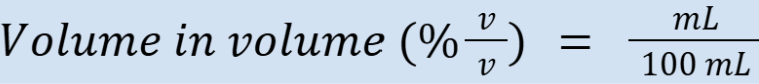 $Volume\ in\ volume\ (\%\frac{v}{v}) = \frac{mL}{100\ mL}$